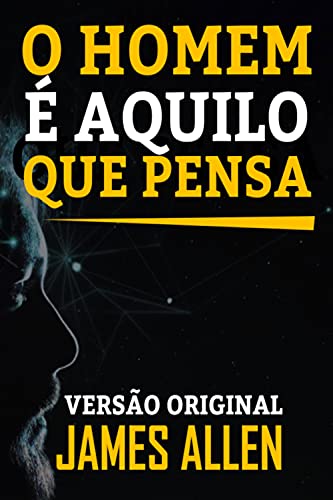 O HOMEM
É AQUILO
QUE PENSA

VERSÃO ORIGINAL
JAMES ALLEN